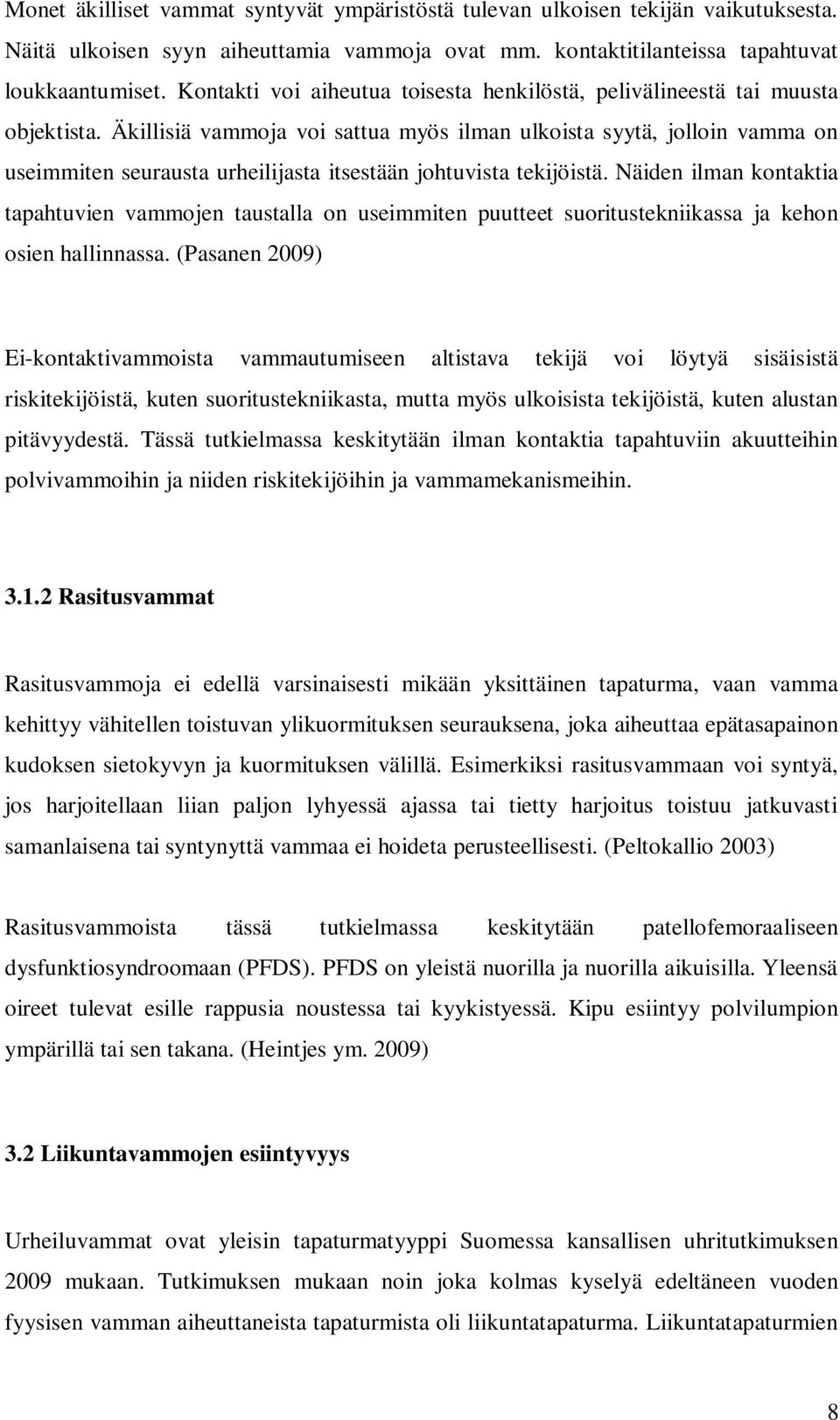 Monet äkilliset vammat syntyvät ympäristöstä tulevan ulkoisen tekijän vaikutuksesta. Näitä ulkoisen syyn aiheuttamia vammoja ovat mm. kontaktitilanteissa tapahtuvat loukkaantumiset. Kontakti voi aiheutua toisesta henkilöstä, pelivälineestä tai muusta objektista. Äkillisiä vammoja voi sattua myös ilman ulkoista syytä, jolloin vamma on useimmiten seurausta urheilijasta itsestään johtuvista tekijöistä. Näiden ilman kontaktia tapahtuvien vammojen taustalla on useimmiten puutteet suoritustekniikassa ja kehon osien hallinnassa. (Pasanen 2009)

Ei-kontaktivammoista vammautumiseen altistava tekijä voi löytyä sisäisistä riskitekijöistä, kuten suoritustekniikasta, mutta myös ulkoisista tekijöistä, kuten alustan pitävyydestä. Tässä tutkielmassa keskitytään ilman kontaktia tapahtuviin akuutteihin polvivammoihin ja niiden riskitekijöihin ja vammamekanismeihin.

3.1.2 Rasitusvammat

Rasitusvammoja ei edellä varsinaisesti mikään yksittäinen tapaturma, vaan vamma kehittyy vähitellen toistuvan ylikuormituksen seurauksena, joka aiheuttaa epätasapainon kudoksen sietokyvyn ja kuormituksen välillä. Esimerkiksi rasitusvammaan voi syntyä, jos harjoitellaan liian paljon lyhyessä ajassa tai tietty harjoitus toistuu jatkuvasti samanlaisena tai syntynyttä vammaa ei hoideta perusteellisesti. (Peltokallio 2003)

Rasitusvammoista tässä tutkielmassa keskitytään patellofemoraaliseen dysfunktiosyndroomaan (PFDS). PFDS on yleistä nuorilla ja nuorilla aikuisilla. Yleensä oireet tulevat esille rappusia noustessa tai kyykistyessä. Kipu esiintyy polvilumpion ympärillä tai sen takana. (Heintjes ym. 2009)

3.2 Liikuntavammojen esiintyvyys

Urheiluvammat ovat yleisin tapaturmatyyppi Suomessa kansallisen uhritutkimuksen 2009 mukaan. Tutkimuksen mukaan noin joka kolmas kyselyä edeltäneen vuoden fyysisen vamman aiheuttaneista tapaturmista oli liikuntatapaturma. Liikuntatapaturmien

8